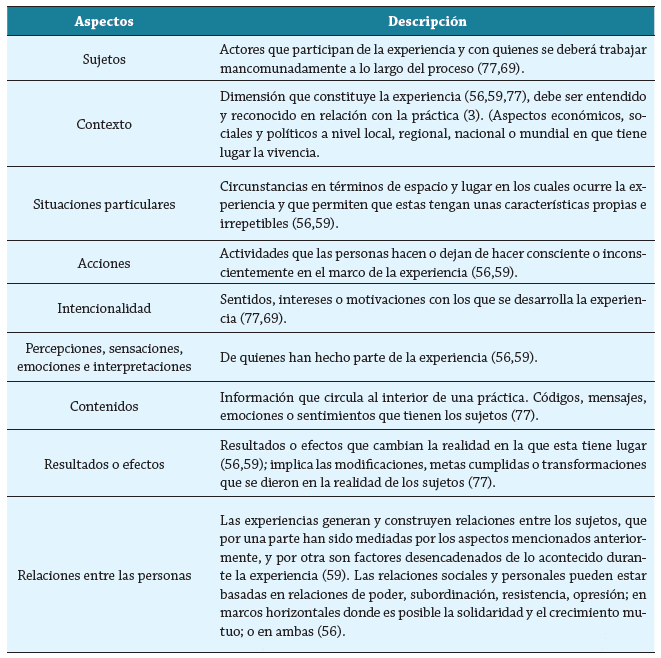 | Aspectos | Descripción |
|---|---|
| Sujetos | Actores que participan de la experiencia y con quienes se deberá trabajar mancomunadamente a lo largo del proceso (77,69). |
| Contexto | Dimensión que constituye la experiencia (56,59,77), debe ser entendido y reconocido en relación con la práctica (3). (Aspectos económicos, sociales y políticos a nivel local, regional, nacional o mundial en que tiene lugar la vivencia. |
| Situaciones particulares | Circunstancias en términos de espacio y lugar en los cuales ocurre la experiencia y que permiten que estas tengan unas características propias e irrepetibles (56,59). |
| Acciones | Actividades que las personas hacen o dejan de hacer consciente o inconscientemente en el marco de la experiencia (56,59). |
| Intencionalidad | Sentidos, intereses o motivaciones con los que se desarrolla la experiencia (77,69). |
| Percepciones, sensaciones, emociones e interpretaciones | De quienes han hecho parte de la experiencia (56,59). |
| Contenidos | Información que circula al interior de una práctica. Códigos, mensajes, emociones o sentimientos que tienen los sujetos (77). |
| Resultados o efectos | Resultados o efectos que cambian la realidad en la que esta tiene lugar (56,59); implica las modificaciones, metas cumplidas o transformaciones que se dieron en la realidad de los sujetos (77). |
| Relaciones entre las personas | Las experiencias generan y construyen relaciones entre los sujetos, que por una parte han sido mediadas por los aspectos mencionados anteriormente, y por otra son factores desencadenados de lo acontecido durante la experiencia (59). Las relaciones sociales y personales pueden estar basadas en relaciones de poder, subordinación, resistencia, opresión; en marcos horizontales donde es posible la solidaridad y el crecimiento mutuo; o en ambas (56). |